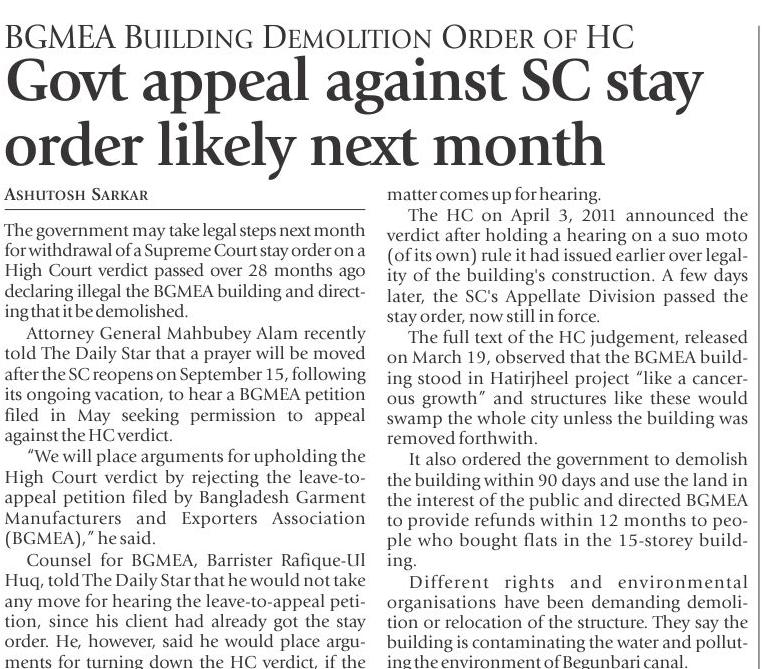 BGMEA BUILDING DEMOLITION ORDER OF HC

Govt appeal against SC stay order likely next month

ASHUTOSH SARKAR

The government may take legal steps next month for withdrawal of a Supreme Court stay order on a High Court verdict passed over 28 months ago declaring illegal the BGMEA building and directing that it be demolished.

Attorney General Mahbubey Alam recently told The Daily Star that a prayer will be moved after the SC reopens on September 15, following its ongoing vacation, to hear a BGMEA petition filed in May seeking permission to appeal against the HC verdict.

"We will place arguments for upholding the High Court verdict by rejecting the leave-to-appeal petition filed by Bangladesh Garment Manufacturers and Exporters Association (BGMEA)," he said.

Counsel for BGMEA, Barrister Rafique-Ul Huq, told The Daily Star that he would not take any move for hearing the leave-to-appeal petition, since his client had already got the stay order. He, however, said he would place arguments for turning down the HC verdict, if the matter comes up for hearing.

The HC on April 3, 2011 announced the verdict after holding a hearing on a suo moto (of its own) rule it had issued earlier over legality of the building's construction. A few days later, the SC's Appellate Division passed the stay order, now still in force.

The full text of the HC judgement, released on March 19, observed that the BGMEA building stood in Hatirjheel project "like a cancerous growth" and structures like these would swamp the whole city unless the building was removed forthwith.

It also ordered the government to demolish the building within 90 days and use the land in the interest of the public and directed BGMEA to provide refunds within 12 months to people who bought flats in the 15-storey building.

Different rights and environmental organisations have been demanding demolition or relocation of the structure. They say the building is contaminating the water and polluting the environment of Begunbari canal.